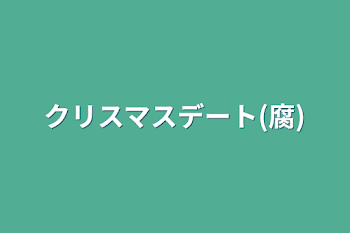 クリスマスデート(腐)